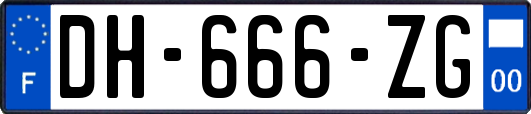 F
DH-666-ZG
00